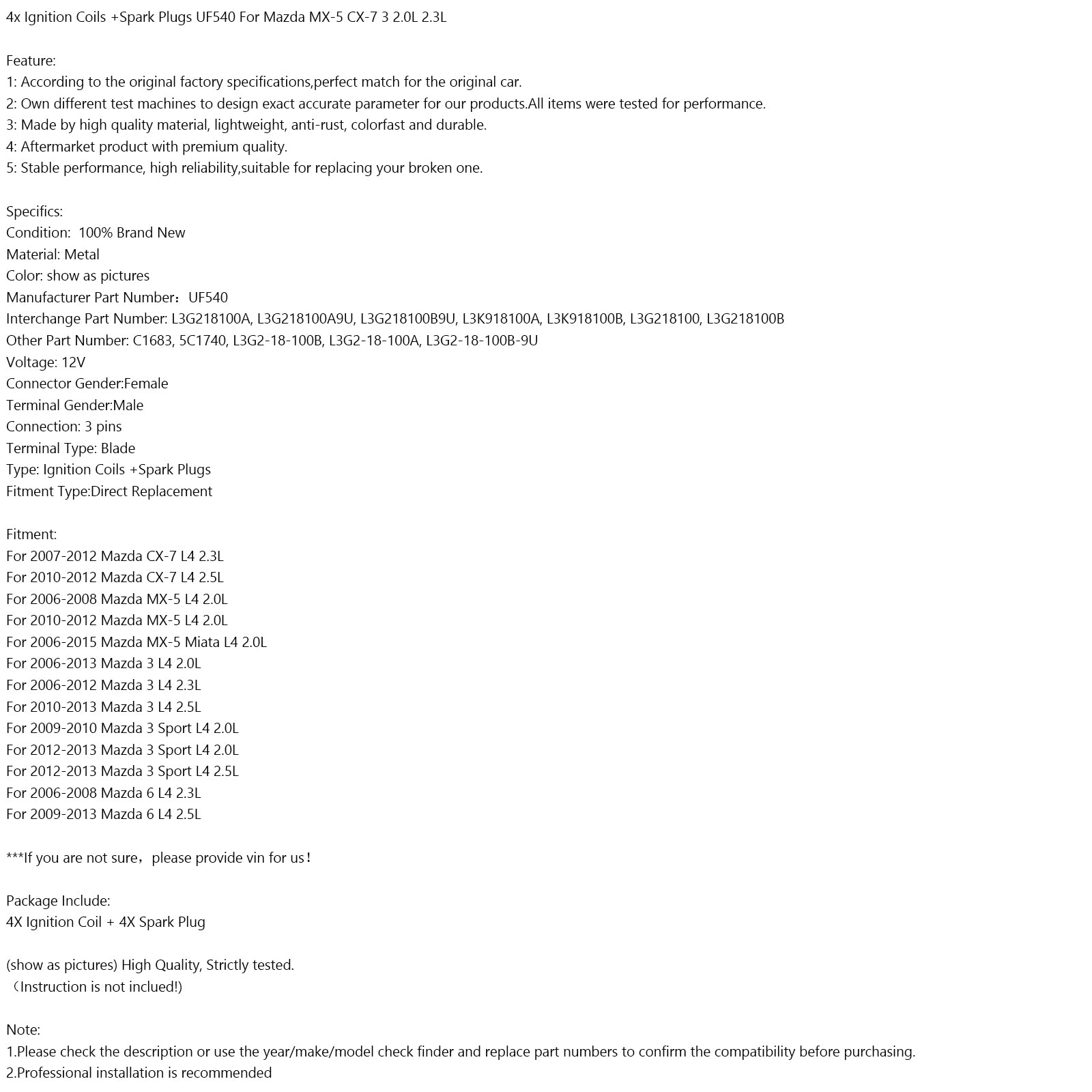 4x Ignition Coils +Spark Plugs UF540 For Mazda MX-5 CX-7 3 2.0L 2.3L

Feature:
1: According to the original factory specifications,perfect match for the original car.
2: Own different test machines to design exact accurate parameter for our products.All items were tested for performance.
3: Made by high quality material, lightweight, anti-rust, colorfast and durable.
4: Aftermarket product with premium quality.
5: Stable performance, high reliability,suitable for replacing your broken one.

Specifics:
Condition: 100% Brand New
Material: Metal
Color: show as pictures
Manufacturer Part Number：UF540
Interchange Part Number: L3G218100A, L3G218100A9U, L3G218100B9U, L3K918100A, L3K918100B, L3G218100, L3G218100B
Other Part Number: C1683, 5C1740, L3G2-18-100B, L3G2-18-100A, L3G2-18-100B-9U
Voltage: 12V
Connector Gender:Female
Terminal Gender:Male
Connection: 3 pins
Terminal Type: Blade
Type: Ignition Coils +Spark Plugs
Fitment Type:Direct Replacement

Fitment:
For 2007-2012 Mazda CX-7 L4 2.3L
For 2010-2012 Mazda CX-7 L4 2.5L
For 2006-2008 Mazda MX-5 L4 2.0L
For 2010-2012 Mazda MX-5 L4 2.0L
For 2006-2015 Mazda MX-5 Miata L4 2.0L
For 2006-2013 Mazda 3 L4 2.0L
For 2006-2012 Mazda 3 L4 2.3L
For 2010-2013 Mazda 3 L4 2.5L
For 2009-2010 Mazda 3 Sport L4 2.0L
For 2012-2013 Mazda 3 Sport L4 2.0L
For 2012-2013 Mazda 3 Sport L4 2.5L
For 2006-2008 Mazda 6 L4 2.3L
For 2009-2013 Mazda 6 L4 2.5L

***If you are not sure，please provide vin for us！

Package Include:
4X Ignition Coil + 4X Spark Plug

(show as pictures) High Quality, Strictly tested.
（Instruction is not inclued!)

Note:
1.Please check the description or use the year/make/model check finder and replace part numbers to confirm the compatibility before purchasing.
2.Professional installation is recommended